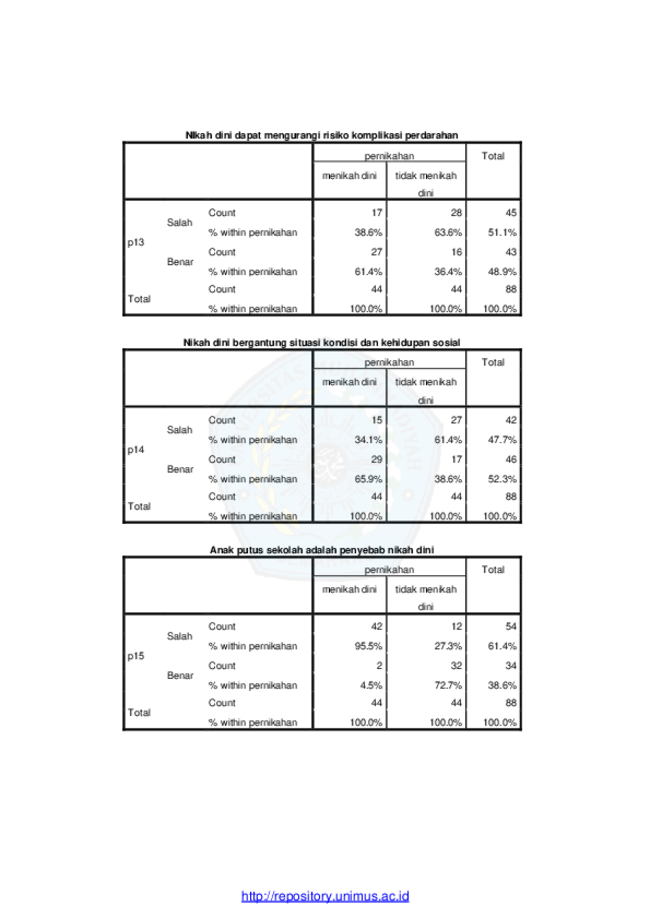 NIkah dini dapat mengurangi risiko komplikasi perdarahan

| | | | pernikahan | | Total |
|---|---|---|---|---|---|
| | | | menikah dini | tidak menikah dini | |
| p13 | Salah | Count | 17 | 28 | 45 |
| | | % within pernikahan | 38.6% | 63.6% | 51.1% |
| | Benar | Count | 27 | 16 | 43 |
| | | % within pernikahan | 61.4% | 36.4% | 48.9% |
| Total | | Count | 44 | 44 | 88 |
| | | % within pernikahan | 100.0% | 100.0% | 100.0% |

Nikah dini bergantung situasi kondisi dan kehidupan sosial

| | | | pernikahan | | Total |
|---|---|---|---|---|---|
| | | | menikah dini | tidak menikah dini | |
| p14 | Salah | Count | 15 | 27 | 42 |
| | | % within pernikahan | 34.1% | 61.4% | 47.7% |
| | Benar | Count | 29 | 17 | 46 |
| | | % within pernikahan | 65.9% | 38.6% | 52.3% |
| Total | | Count | 44 | 44 | 88 |
| | | % within pernikahan | 100.0% | 100.0% | 100.0% |

Anak putus sekolah adalah penyebab nikah dini

| | | | pernikahan | | Total |
|---|---|---|---|---|---|
| | | | menikah dini | tidak menikah dini | |
| p15 | Salah | Count | 42 | 12 | 54 |
| | | % within pernikahan | 95.5% | 27.3% | 61.4% |
| | Benar | Count | 2 | 32 | 34 |
| | | % within pernikahan | 4.5% | 72.7% | 38.6% |
| Total | | Count | 44 | 44 | 88 |
| | | % within pernikahan | 100.0% | 100.0% | 100.0% |

http://repository.unimus.ac.id